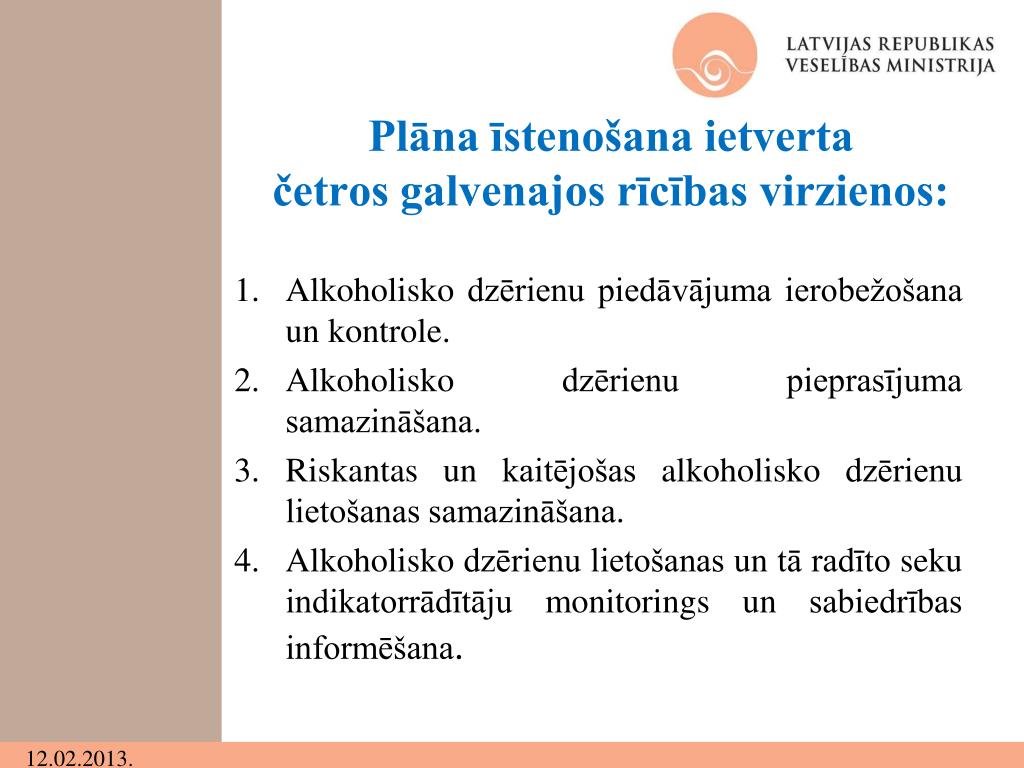 LATVIJAS REPUBLIKAS
VESELĪBAS MINISTRIJA

Plāna īstenošana ietverta četros galvenajos rīcības virzienos:

1. Alkoholisko dzērienu piedāvājuma ierobežošana un kontrole.
2. Alkoholisko dzērienu pieprasījuma samazināšana.
3. Riskantas un kaitējošas alkoholisko dzērienu lietošanas samazināšana.
4. Alkoholisko dzērienu lietošanas un tā radīto seku indikatorrādītāju monitorings un sabiedrības informēšana.

12.02.2013.